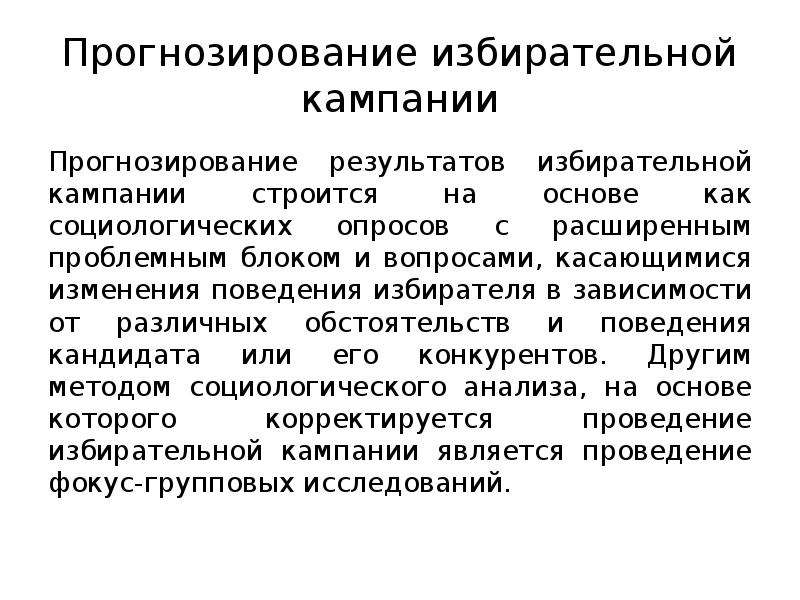 Прогнозирование избирательной кампании

Прогнозирование результатов избирательной кампании строится на основе как социологических опросов с расширенным проблемным блоком и вопросами, касающимися изменения поведения избирателя в зависимости от различных обстоятельств и поведения кандидата или его конкурентов. Другим методом социологического анализа, на основе которого корректируется проведение избирательной кампании является проведение фокус-групповых исследований.